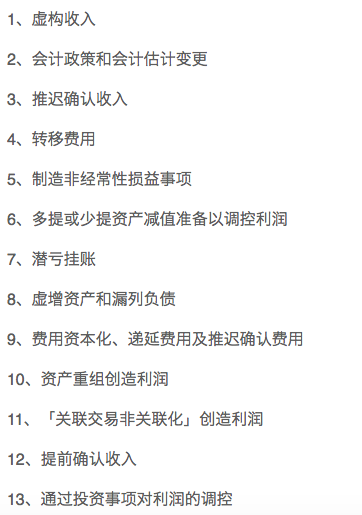 1、虚构收入

2、会计政策和会计估计变更

3、推迟确认收入

4、转移费用

5、制造非经常性损益事项

6、多提或少提资产减值准备以调控利润

7、潜亏挂账

8、虚增资产和漏列负债

9、费用资本化、递延费用及推迟确认费用

10、资产重组创造利润

11、「关联交易非关联化」创造利润

12、提前确认收入

13、通过投资事项对利润的调控